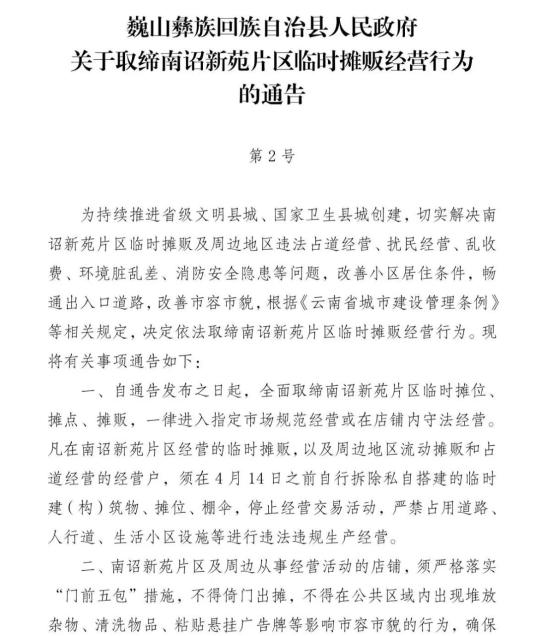 巍山彝族回族自治县人民政府
关于取缔南诏新苑片区临时摊贩经营行为
的通告

第 2 号

为持续推进省级文明县城、国家卫生县城创建，切实解决南诏新苑片区临时摊贩及周边地区违法占道经营、扰民经营、乱收费、环境脏乱差、消防安全隐患等问题，改善小区居住条件，畅通出入口道路，改善市容市貌，根据《云南省城市建设管理条例》等相关规定，决定依法取缔南诏新苑片区临时摊贩经营行为。现将有关事项通告如下：

一、自通告发布之日起，全面取缔南诏新苑片区临时摊位、摊点、摊贩，一律进入指定市场规范经营或在店铺内守法经营。凡在南诏新苑片区经营的临时摊贩，以及周边地区流动摊贩和占道经营的经营户，须在 4 月 14 日之前自行拆除私自搭建的临时建（构）筑物、摊位、棚伞，停止经营交易活动，严禁占用道路、人行道、生活小区设施等进行违法违规生产经营。

二、南诏新苑片区及周边从事经营活动的店铺，须严格落实“门前五包”措施，不得倚门出摊，不得在公共区域内出现堆放杂物、清洗物品、粘贴悬挂广告牌等影响市容市貌的行为，确保